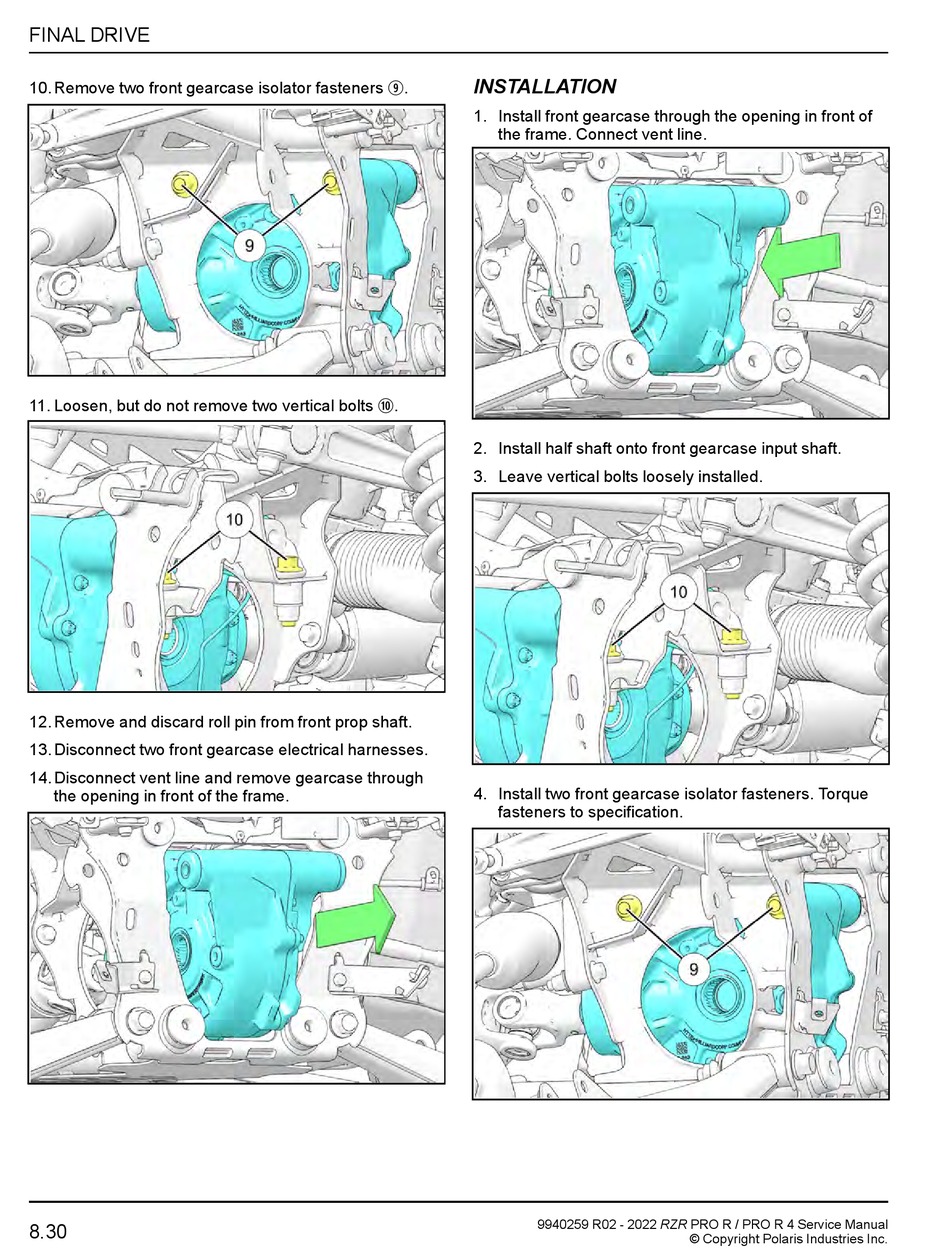 FINAL DRIVE

10. Remove two front gearcase isolator fasteners ⑨.

9

11. Loosen, but do not remove two vertical bolts ⑩.

10

12. Remove and discard roll pin from front prop shaft.

13. Disconnect two front gearcase electrical harnesses.

14. Disconnect vent line and remove gearcase through the opening in front of the frame.

INSTALLATION

1. Install front gearcase through the opening in front of the frame. Connect vent line.

2. Install half shaft onto front gearcase input shaft.

3. Leave vertical bolts loosely installed.

10

4. Install two front gearcase isolator fasteners. Torque fasteners to specification.

9

8.30

9940259 R02 - 2022 RZR PRO R / PRO R 4 Service Manual
© Copyright Polaris Industries Inc.